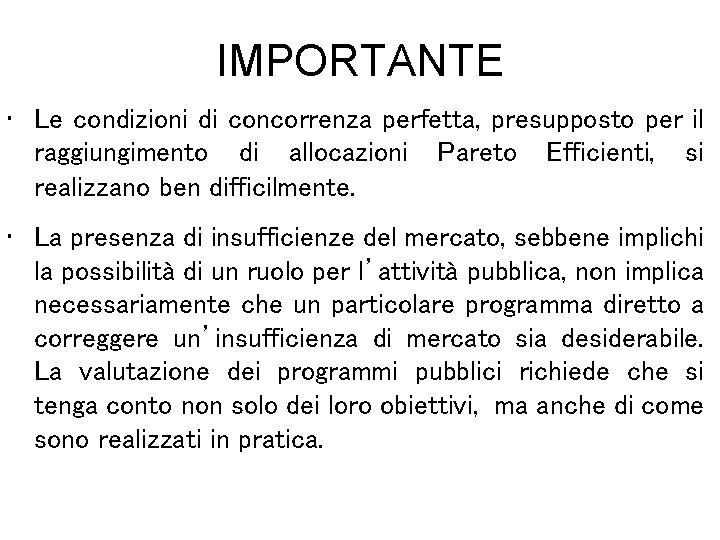 IMPORTANTE

• Le condizioni di concorrenza perfetta, presupposto per il raggiungimento di allocazioni Pareto Efficienti, si realizzano ben difficilmente.

• La presenza di insufficienze del mercato, sebbene implichi la possibilità di un ruolo per l'attività pubblica, non implica necessariamente che un particolare programma diretto a correggere un'insufficienza di mercato sia desiderabile. La valutazione dei programmi pubblici richiede che si tenga conto non solo dei loro obiettivi, ma anche di come sono realizzati in pratica.